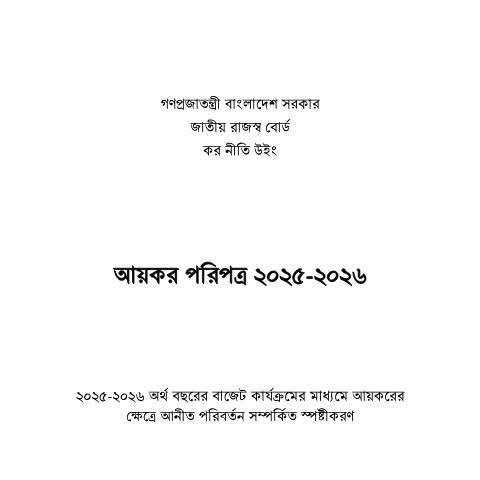 গণপ্রজাতন্ত্রী বাংলাদেশ সরকার
জাতীয় রাজস্ব বোর্ড
কর নীতি উইং

আয়কর পরিপত্র ২০২৫-২০২৬

২০২৫-২০২৬ অর্থ বছরের বাজেট কার্যক্রমের মাধ্যমে আয়করের ক্ষেত্রে আনীত পরিবর্তন সম্পর্কিত স্পষ্টীকরণ